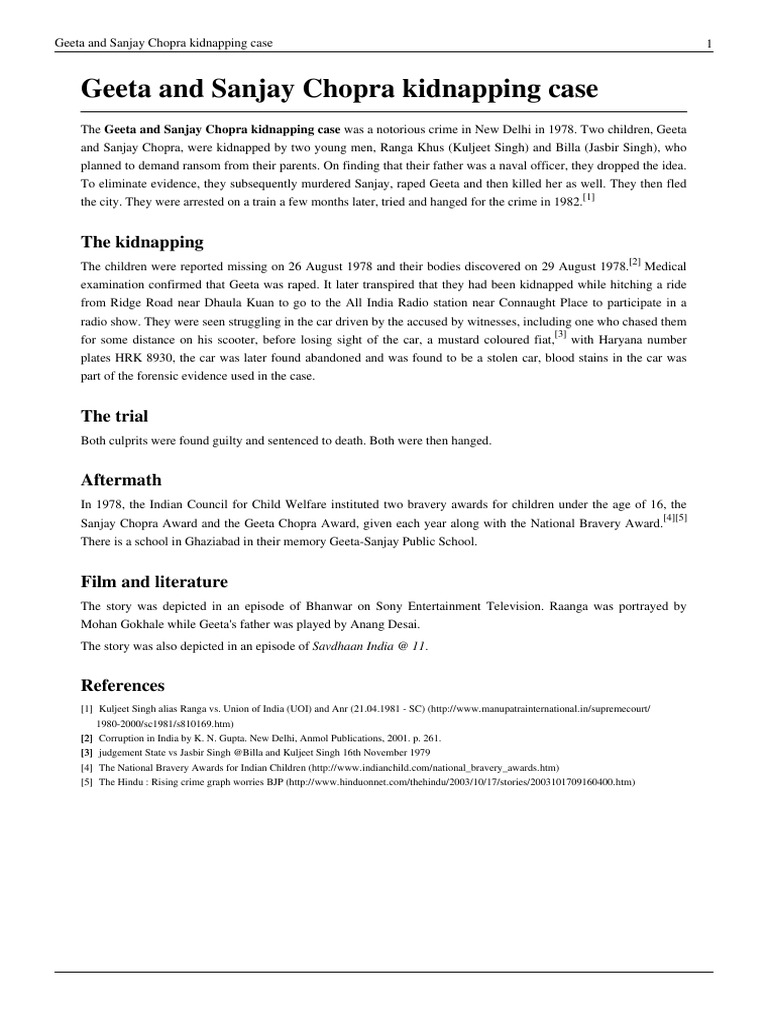 Geeta and Sanjay Chopra kidnapping case 1

Geeta and Sanjay Chopra kidnapping case

The Geeta and Sanjay Chopra kidnapping case was a notorious crime in New Delhi in 1978. Two children, Geeta and Sanjay Chopra, were kidnapped by two young men, Ranga Khus (Kuljeet Singh) and Billa (Jasbir Singh), who planned to demand ransom from their parents. On finding that their father was a naval officer, they dropped the idea. To eliminate evidence, they subsequently murdered Sanjay, raped Geeta and then killed her as well. They then fled the city. They were arrested on a train a few months later, tried and hanged for the crime in 1982.[1]

The kidnapping

The children were reported missing on 26 August 1978 and their bodies discovered on 29 August 1978.[2] Medical examination confirmed that Geeta was raped. It later transpired that they had been kidnapped while hitching a ride from Ridge Road near Dhaula Kuan to go to the All India Radio station near Connaught Place to participate in a radio show. They were seen struggling in the car driven by the accused by witnesses, including one who chased them for some distance on his scooter, before losing sight of the car, a mustard coloured fiat,[3] with Haryana number plates HRK 8930, the car was later found abandoned and was found to be a stolen car, blood stains in the car was part of the forensic evidence used in the case.

The trial

Both culprits were found guilty and sentenced to death. Both were then hanged.

Aftermath

In 1978, the Indian Council for Child Welfare instituted two bravery awards for children under the age of 16, the Sanjay Chopra Award and the Geeta Chopra Award, given each year along with the National Bravery Award.[4][5] There is a school in Ghaziabad in their memory Geeta-Sanjay Public School.

Film and literature

The story was depicted in an episode of Bhanwar on Sony Entertainment Television. Raanga was portrayed by Mohan Gokhale while Geeta's father was played by Anang Desai.

The story was also depicted in an episode of Savdhaan India @ 11.

References

[1] Kuljeet Singh alias Ranga vs. Union of India (UOI) and Anr (21.04.1981 - SC) (http://www.manupatrainternational.in/supremecourt/1980-2000/sc1981/s810169.htm)
[2] Corruption in India by K. N. Gupta. New Delhi, Anmol Publications, 2001. p. 261.
[3] judgement State vs Jasbir Singh @Billa and Kuljeet Singh 16th November 1979
[4] The National Bravery Awards for Indian Children (http://www.indianchild.com/national_bravery_awards.htm)
[5] The Hindu : Rising crime graph worries BJP (http://www.hinduonnet.com/thehindu/2003/10/17/stories/2003101709160400.htm)